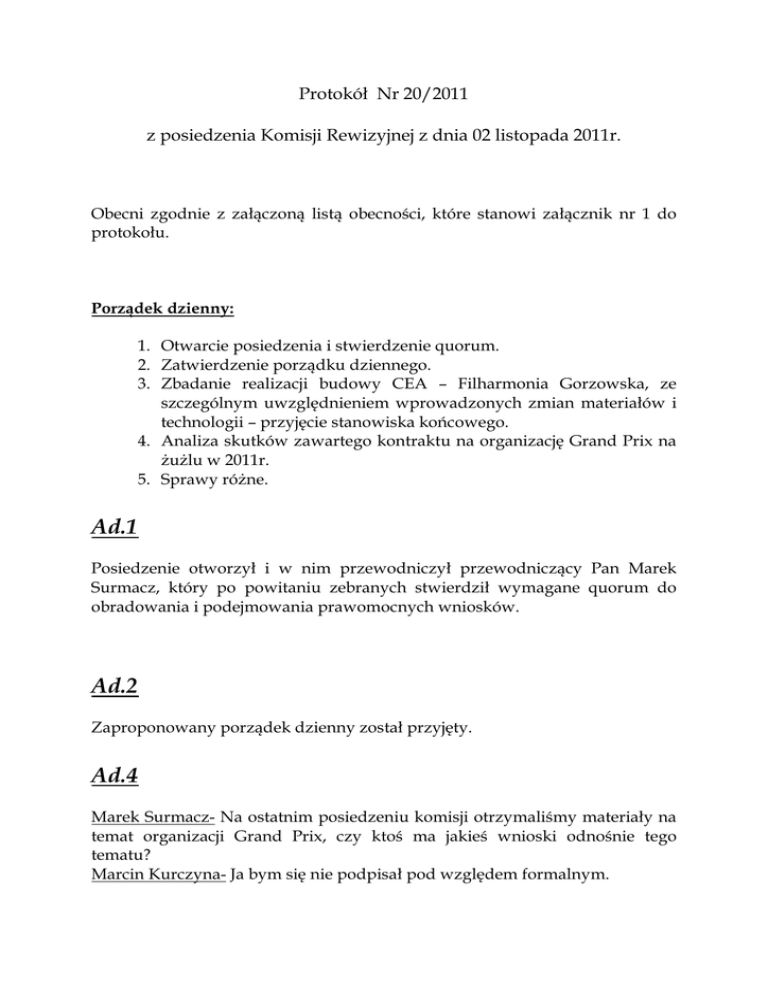 Protokół Nr 20/2011

z posiedzenia Komisji Rewizyjnej z dnia 02 listopada 2011r.

Obecni zgodnie z załączoną listą obecności, które stanowi załącznik nr 1 do protokołu.

Porządek dzienny:

1. Otwarcie posiedzenia i stwierdzenie quorum.
2. Zatwierdzenie porządku dziennego.
3. Zbadanie realizacji budowy CEA – Filharmonia Gorzowska, ze szczególnym uwzględnieniem wprowadzonych zmian materiałów i technologii – przyjęcie stanowiska końcowego.
4. Analiza skutków zawartego kontraktu na organizację Grand Prix na żużlu w 2011r.
5. Sprawy różne.

Ad.1

Posiedzenie otworzył i w nim przewodniczył przewodniczący Pan Marek Surmacz, który po powitaniu zebranych stwierdził wymagane quorum do obradowania i podejmowania prawomocnych wniosków.

Ad.2

Zaproponowany porządek dzienny został przyjęty.

Ad.4

Marek Surmacz- Na ostatnim posiedzeniu komisji otrzymaliśmy materiały na temat organizacji Grand Prix, czy ktoś ma jakieś wnioski odnośnie tego tematu?
Marcin Kurczyna- Ja bym się nie podpisał pod względem formalnym.